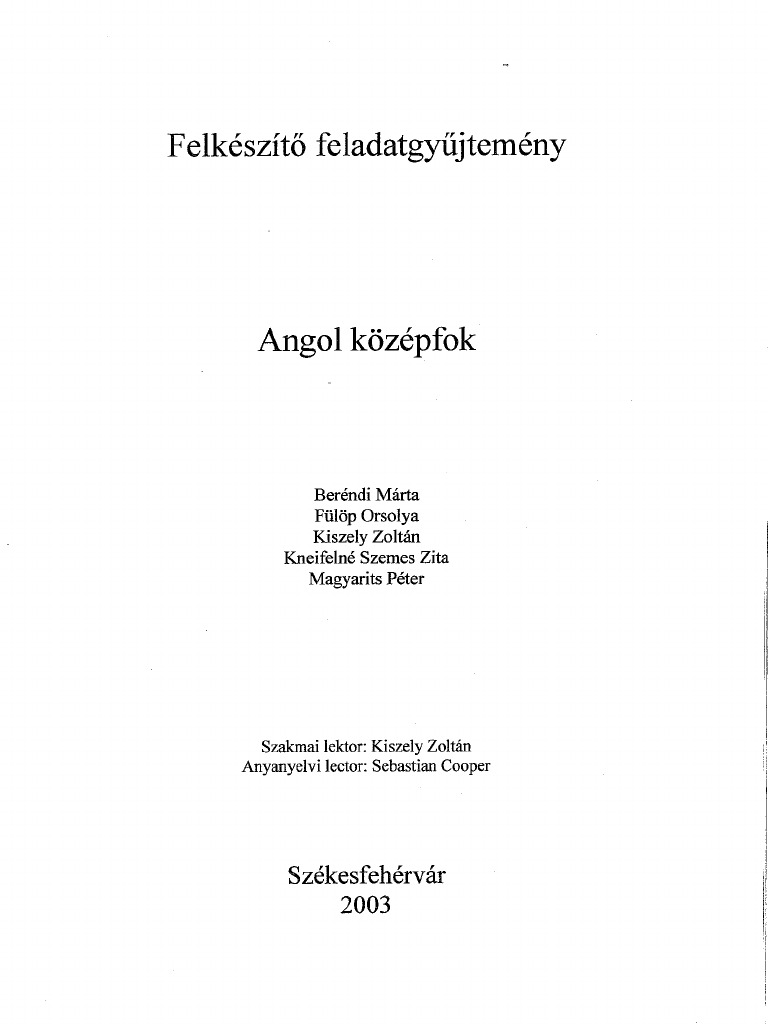 Felkészítő feladatgyűjtemény

Angol középfok

Beréndi Márta
Fülöp Orsolya
Kiszely Zoltán
Kneifelné Szemes Zita
Magyarits Péter

Szakmai lektor: Kiszely Zoltán
Anyanyelvi lector: Sebastian Cooper

Székesfehérvár
2003